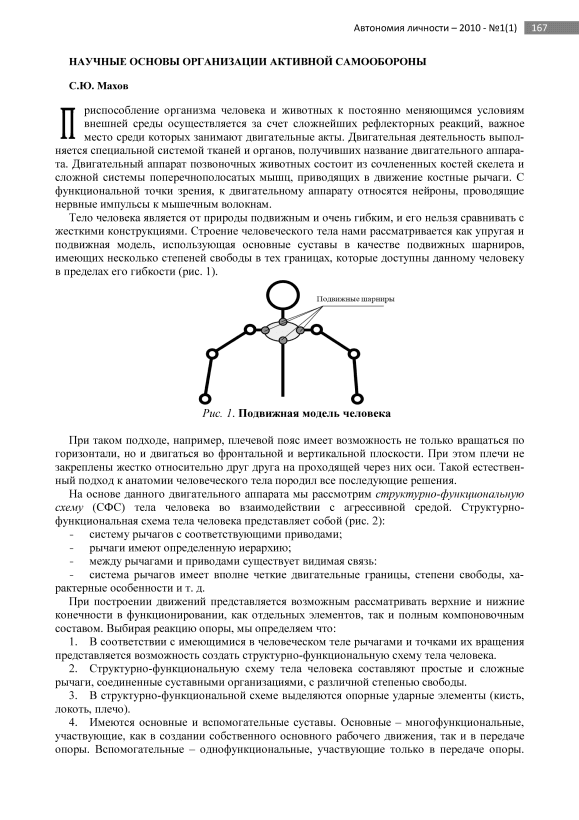 Автономия личности – 2010 - №1(1) 167

НАУЧНЫЕ ОСНОВЫ ОРГАНИЗАЦИИ АКТИВНОЙ САМООБОРОНЫ

С.Ю. Махов

Приспособление организма человека и животных к постоянно меняющимся условиям внешней среды осуществляется за счет сложнейших рефлекторных реакций, важное место среди которых занимают двигательные акты. Двигательная деятельность выполняется специальной системой тканей и органов, получивших название двигательного аппарата. Двигательный аппарат позвоночных животных состоит из сочлененных костей скелета и сложной системы поперечнополосатых мышц, приводящих в движение костные рычаги. С функциональной точки зрения, к двигательному аппарату относятся нейроны, проводящие нервные импульсы к мышечным волокнам.

Тело человека является от природы подвижным и очень гибким, и его нельзя сравнивать с жесткими конструкциями. Строение человеческого тела нами рассматривается как упругая и подвижная модель, использующая основные суставы в качестве подвижных шарниров, имеющих несколько степеней свободы в тех границах, которые доступны данному человеку в пределах его гибкости (рис. 1).

Подвижные шарниры

Рис. 1. Подвижная модель человека

При таком подходе, например, плечевой пояс имеет возможность не только вращаться по горизонтали, но и двигаться во фронтальной и вертикальной плоскости. При этом плечи не закреплены жестко относительно друг друга на проходящей через них оси. Такой естественный подход к анатомии человеческого тела породил все последующие решения.

На основе данного двигательного аппарата мы рассмотрим структурно-функциональную схему (СФС) тела человека во взаимодействии с агрессивной средой. Структурно-функциональная схема тела человека представляет собой (рис. 2):
- систему рычагов с соответствующими приводами;
- рычаги имеют определенную иерархию;
- между рычагами и приводами существует видимая связь:
- система рычагов имеет вполне четкие двигательные границы, степени свободы, характерные особенности и т. д.

При построении движений представляется возможным рассматривать верхние и нижние конечности в функционировании, как отдельных элементов, так и полным компоновочным составом. Выбирая реакцию опоры, мы определяем что:
1. В соответствии с имеющимися в человеческом теле рычагами и точками их вращения представляется возможность создать структурно-функциональную схему тела человека.
2. Структурно-функциональную схему тела человека составляют простые и сложные рычаги, соединенные суставными организациями, с различной степенью свободы.
3. В структурно-функциональной схеме выделяются опорные ударные элементы (кисть, локоть, плечо).
4. Имеются основные и вспомогательные суставы. Основные – многофункциональные, участвующие, как в создании собственного основного рабочего движения, так и в передаче опоры. Вспомогательные – однофункциональные, участвующие только в передаче опоры.